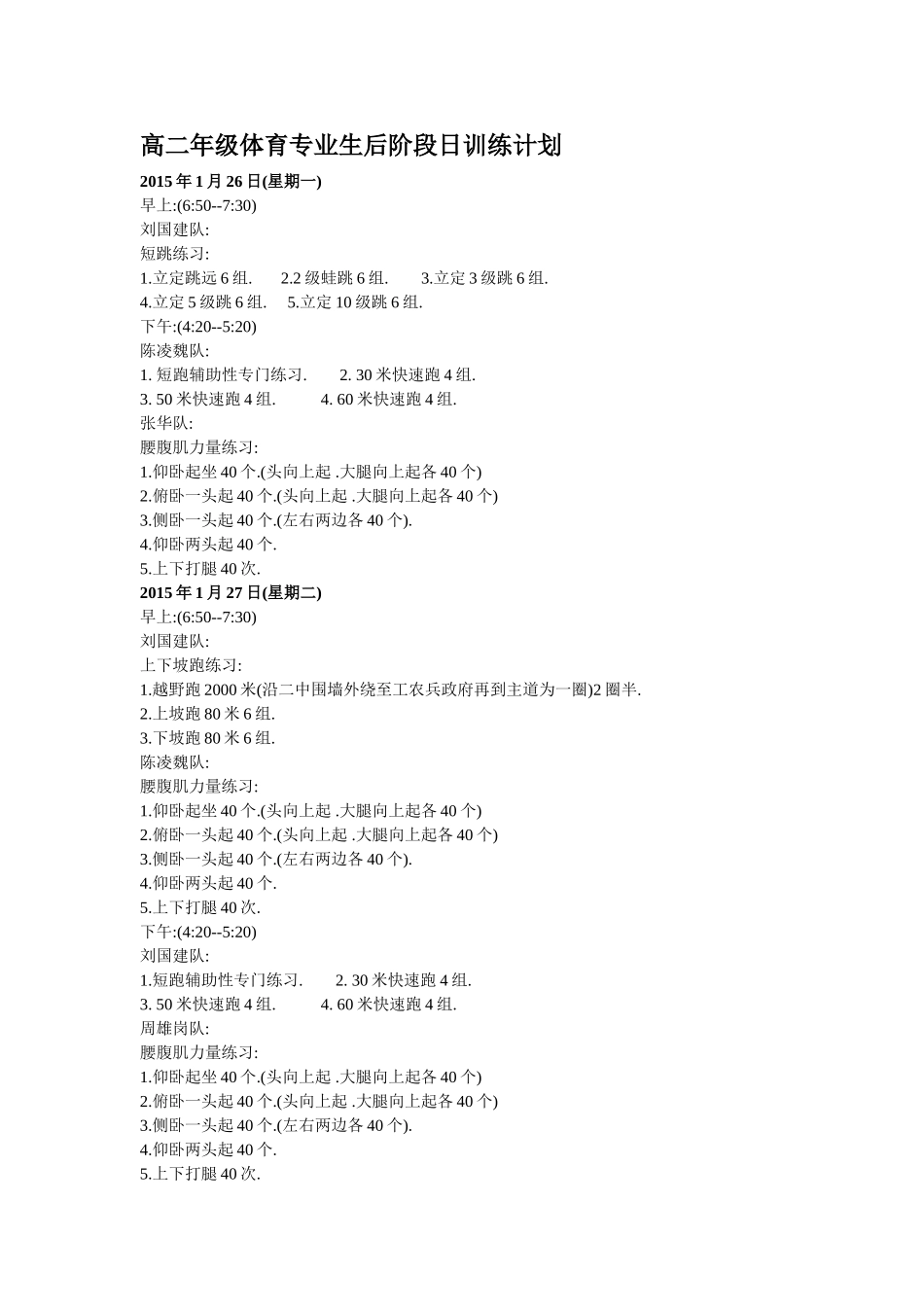 高二年级体育专业生后阶段日训练计划

2015 年 1 月 26 日(星期一)
早上:(6:50--7:30)
刘国建队:
短跳练习:
1.立定跳远 6 组.　2.2 级蛙跳 6 组.　3.立定 3 级跳 6 组.
4.立定 5 级跳 6 组.　5.立定 10 级跳 6 组.
下午:(4:20--5:20)
陈凌魏队:
1. 短跑辅助性专门练习.　2. 30 米快速跑 4 组.
3. 50 米快速跑 4 组.　4. 60 米快速跑 4 组.
张华队:
腰腹肌力量练习:
1.仰卧起坐 40 个.(头向上起 .大腿向上起各 40 个)
2.俯卧一头起 40 个.(头向上起 .大腿向上起各 40 个)
3.侧卧一头起 40 个.(左右两边各 40 个).
4.仰卧两头起 40 个.
5.上下打腿 40 次.

2015 年 1 月 27 日(星期二)
早上:(6:50--7:30)
刘国建队:
上下坡跑练习:
1.越野跑 2000 米(沿二中围墙外绕至工农兵政府再到主道为一圈)2 圈半.
2.上坡跑 80 米 6 组.
3.下坡跑 80 米 6 组.
陈凌魏队:
腰腹肌力量练习:
1.仰卧起坐 40 个.(头向上起 .大腿向上起各 40 个)
2.俯卧一头起 40 个.(头向上起 .大腿向上起各 40 个)
3.侧卧一头起 40 个.(左右两边各 40 个).
4.仰卧两头起 40 个.
5.上下打腿 40 次.
下午:(4:20--5:20)
刘国建队:
1.短跑辅助性专门练习.　2. 30 米快速跑 4 组.
3. 50 米快速跑 4 组.　4. 60 米快速跑 4 组.
周雄岗队:
腰腹肌力量练习:
1.仰卧起坐 40 个.(头向上起 .大腿向上起各 40 个)
2.俯卧一头起 40 个.(头向上起 .大腿向上起各 40 个)
3.侧卧一头起 40 个.(左右两边各 40 个).
4.仰卧两头起 40 个.
5.上下打腿 40 次.